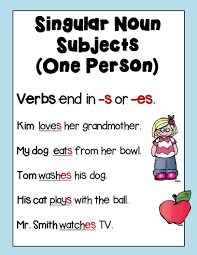 Singular Noun Subjects (One Person)

Verbs end in -s or -es.

Kim loves her grandmother.

My dog eats from her bowl.

Tom washes his dog.

His cat plays with the ball.

Mr. Smith watches TV.